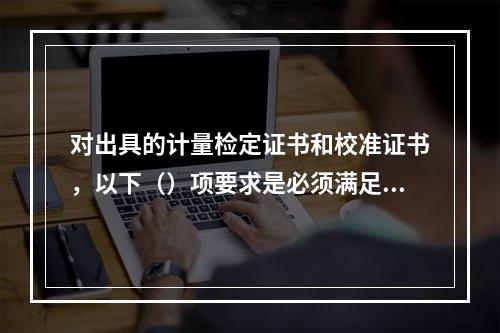 对出具的计量检定证书和校准证书，以下（）项要求是必须满足...